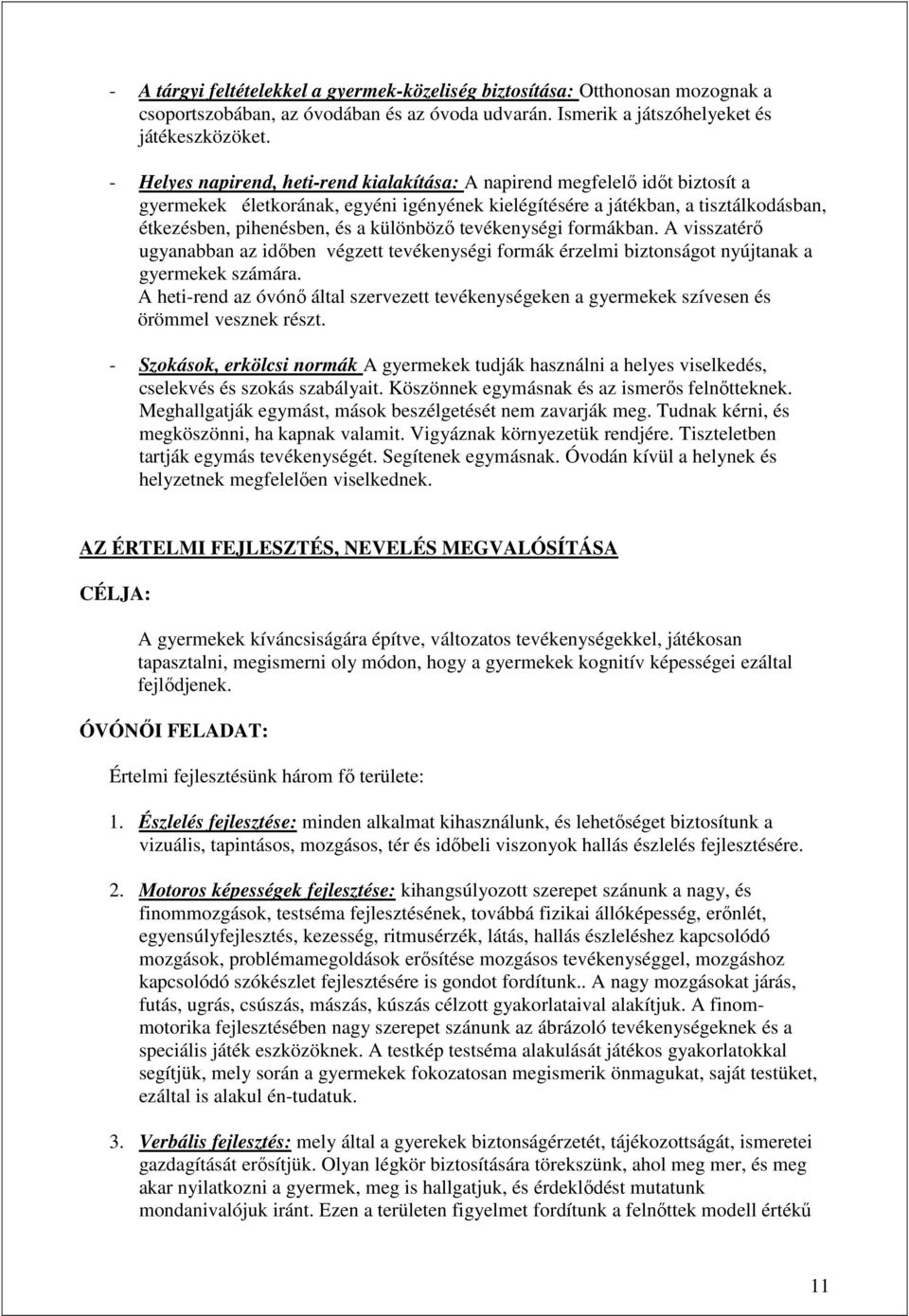 - A tárgyi feltételekkel a gyermek-közeliség biztosítása: Otthonosan mozognak a csoportszobában, az óvodában és az óvoda udvarán. Ismerik a játszóhelyeket és játékeszközöket.

- Helyes napirend, heti-rend kialakítása: A napirend megfelelő időt biztosít a gyermekek életkorának, egyéni igényének kielégítésére a játékban, a tisztálkodásban, étkezésben, pihenésben, és a különböző tevékenységi formákban. A visszatérő ugyanabban az időben végzett tevékenységi formák érzelmi biztonságot nyújtanak a gyermekek számára.
A heti-rend az óvónő által szervezett tevékenységeken a gyermekek szívesen és örömmel vesznek részt.

- Szokások, erkölcsi normák A gyermekek tudják használni a helyes viselkedés, cselekvés és szokás szabályait. Köszönnek egymásnak és az ismerős felnőtteknek. Meghallgatják egymást, mások beszélgetését nem zavarják meg. Tudnak kérni, és megköszönni, ha kapnak valamit. Vigyáznak környezetük rendjére. Tiszteletben tartják egymás tevékenységét. Segítenek egymásnak. Óvodán kívül a helynek és helyzetnek megfelelően viselkednek.

AZ ÉRTELMI FEJLESZTÉS, NEVELÉS MEGVALÓSÍTÁSA

CÉLJA:

A gyermekek kíváncsiságára építve, változatos tevékenységekkel, játékosan tapasztalni, megismerni oly módon, hogy a gyermekek kognitív képességei ezáltal fejlődjenek.

ÓVÓNŐI FELADAT:

Értelmi fejlesztésünk három fő területe:

1. Észlelés fejlesztése: minden alkalmat kihasználunk, és lehetőséget biztosítunk a vizuális, tapintásos, mozgásos, tér és időbeli viszonyok hallás észlelés fejlesztésére.

2. Motoros képességek fejlesztése: kihangsúlyozott szerepet szánunk a nagy, és finommozgások, testséma fejlesztésének, továbbá fizikai állóképesség, erőnlét, egyensúlyfejlesztés, kezesség, ritmusérzék, látás, hallás észleléshez kapcsolódó mozgások, problémamegoldások erősítése mozgásos tevékenységgel, mozgáshoz kapcsolódó szókészlet fejlesztésére is gondot fordítunk.. A nagy mozgásokat járás, futás, ugrás, csúszás, mászás, kúszás célzott gyakorlataival alakítjuk. A finommotorika fejlesztésében nagy szerepet szánunk az ábrázoló tevékenységeknek és a speciális játék eszközöknek. A testkép testséma alakulását játékos gyakorlatokkal segítjük, mely során a gyermekek fokozatosan megismerik önmagukat, saját testüket, ezáltal is alakul én-tudatuk.

3. Verbális fejlesztés: mely által a gyerekek biztonságérzetét, tájékozottságát, ismeretei gazdagítását erősítjük. Olyan légkör biztosítására törekszünk, ahol meg mer, és meg akar nyilatkozni a gyermek, meg is hallgatjuk, és érdeklődést mutatunk mondanivalójuk iránt. Ezen a területen figyelmet fordítunk a felnőttek modell értékű

11